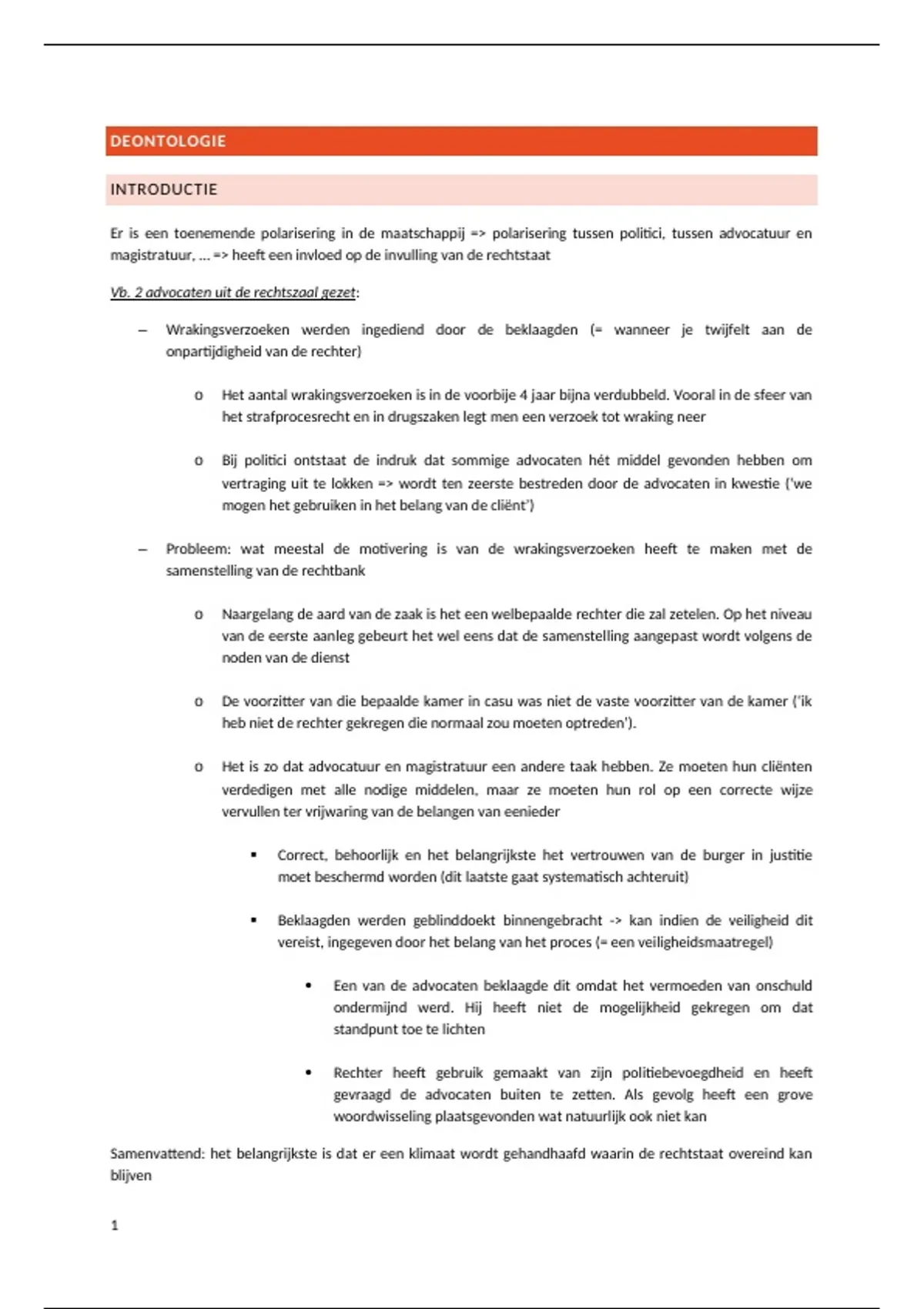 DEONTOLOGIE

INTRODUCTIE

Er is een toenemende polarisering in de maatschappij => polarisering tussen politici, tussen advocatuur en magistratuur, … => heeft een invloed op de invulling van de rechtstaat

Vb. 2 advocaten uit de rechtszaal gezet:

– Wrakingsverzoeken werden ingediend door de beklaagden (= wanneer je twijfelt aan de onpartijdigheid van de rechter)

o Het aantal wrakingsverzoeken is in de voorbije 4 jaar bijna verdubbeld. Vooral in de sfeer van het strafprocesrecht en in drugszaken legt men een verzoek tot wraking neer

o Bij politici ontstaat de indruk dat sommige advocaten hét middel gevonden hebben om vertraging uit te lokken => wordt ten zeerste bestreden door de advocaten in kwestie ('we mogen het gebruiken in het belang van de cliënt')

– Probleem: wat meestal de motivering is van de wrakingsverzoeken heeft te maken met de samenstelling van de rechtbank

o Naargelang de aard van de zaak is het een welbepaalde rechter die zal zetelen. Op het niveau van de eerste aanleg gebeurt het wel eens dat de samenstelling aangepast wordt volgens de noden van de dienst

o De voorzitter van die bepaalde kamer in casu was niet de vaste voorzitter van de kamer ('ik heb niet de rechter gekregen die normaal zou moeten optreden').

o Het is zo dat advocatuur en magistratuur een andere taak hebben. Ze moeten hun cliënten verdedigen met alle nodige middelen, maar ze moeten hun rol op een correcte wijze vervullen ter vrijwaring van de belangen van eenieder

▪ Correct, behoorlijk en het belangrijkste het vertrouwen van de burger in justitie moet beschermd worden (dit laatste gaat systematisch achteruit)

▪ Beklaagden werden geblinddoekt binnengebracht -> kan indien de veiligheid dit vereist, ingegeven door het belang van het proces (= een veiligheidsmaatregel)

• Een van de advocaten beklaagde dit omdat het vermoeden van onschuld ondermijnd werd. Hij heeft niet de mogelijkheid gekregen om dat standpunt toe te lichten

• Rechter heeft gebruik gemaakt van zijn politiebevoegdheid en heeft gevraagd de advocaten buiten te zetten. Als gevolg heeft een grove woordwisseling plaatsgevonden wat natuurlijk ook niet kan

Samenvattend: het belangrijkste is dat er een klimaat wordt gehandhaafd waarin de rechtstaat overeind kan blijven

1